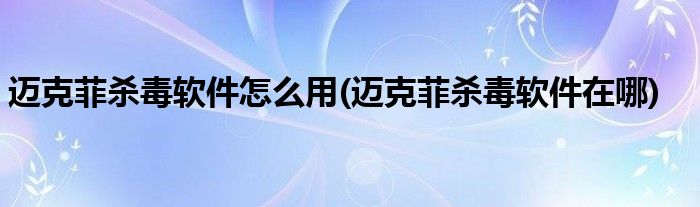 迈克菲杀毒软件怎么用(迈克菲杀毒软件在哪)